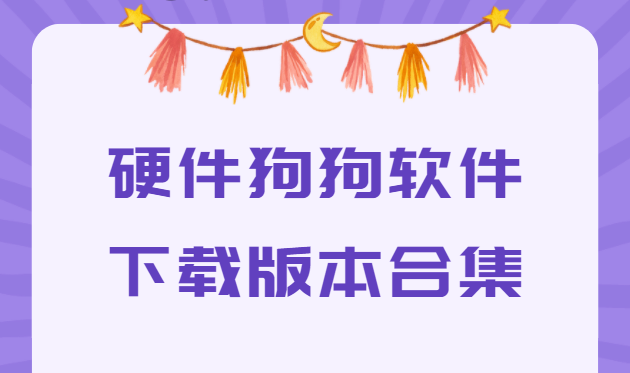 硬件狗狗软件
下载版本合集